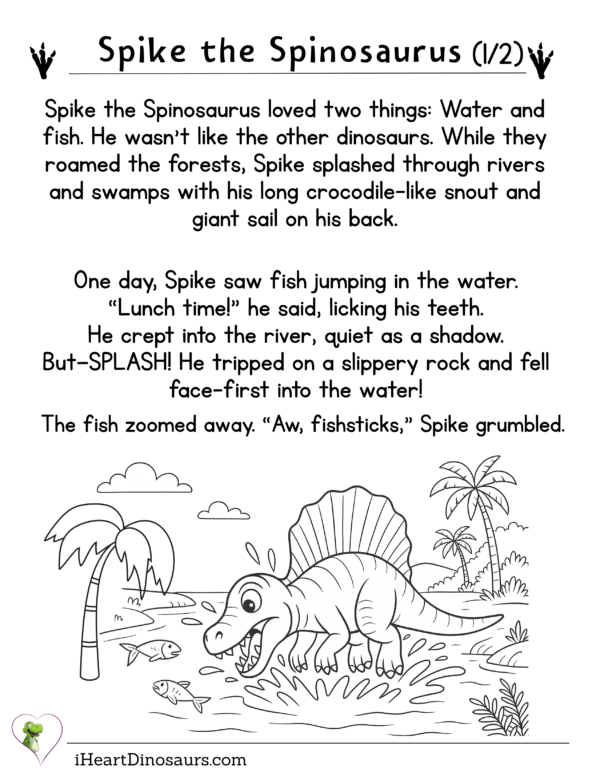 Spike the Spinosaurus (1/2)

Spike the Spinosaurus loved two things: Water and fish. He wasn't like the other dinosaurs. While they roamed the forests, Spike splashed through rivers and swamps with his long crocodile-like snout and giant sail on his back.

One day, Spike saw fish jumping in the water. "Lunch time!" he said, licking his teeth. He crept into the river, quiet as a shadow. But–SPLASH! He tripped on a slippery rock and fell face-first into the water!

The fish zoomed away. "Aw, fishsticks," Spike grumbled.

iHeartDinosaurs.com